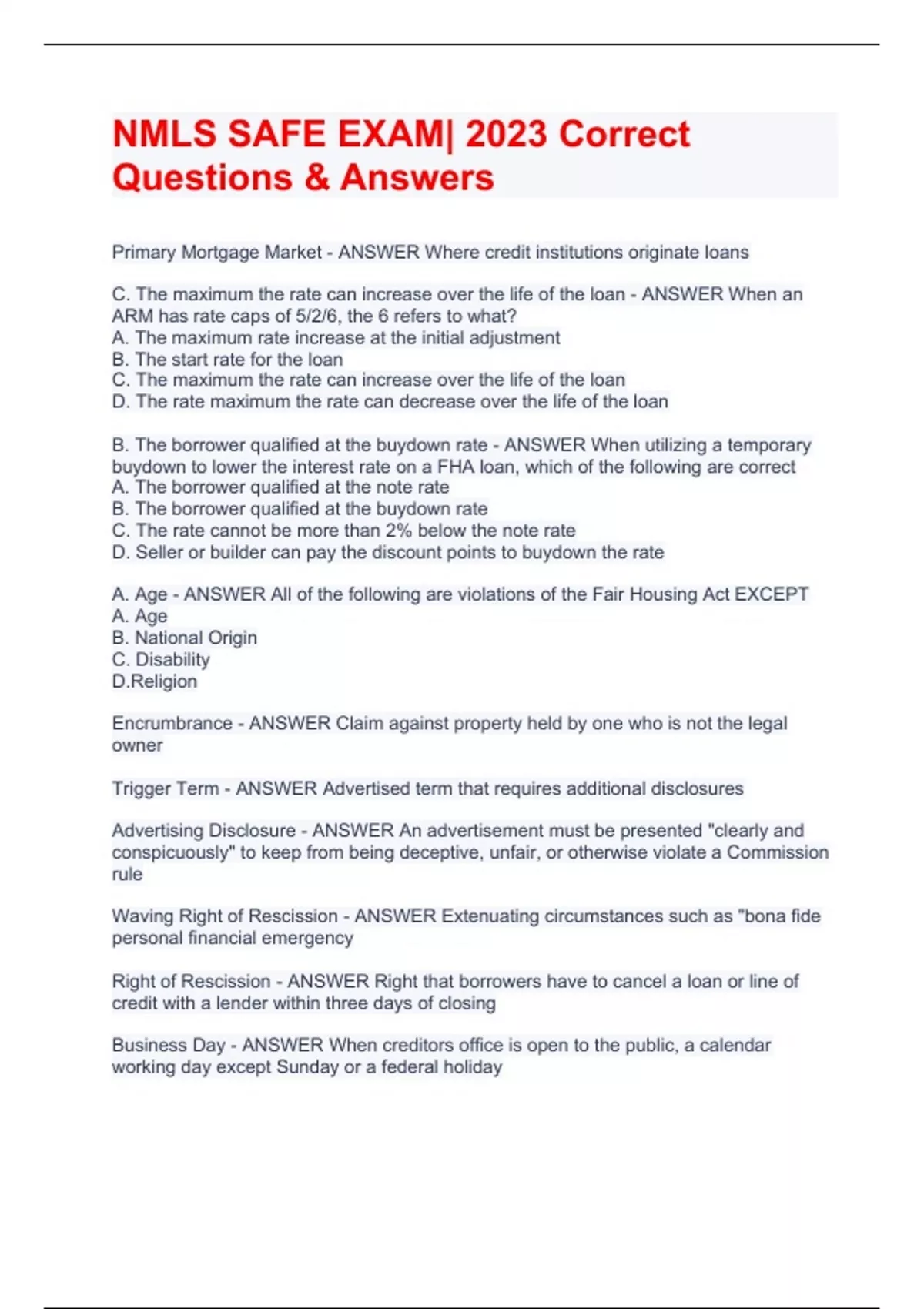 NMLS SAFE EXAM| 2023 Correct Questions & Answers

Primary Mortgage Market - ANSWER Where credit institutions originate loans

C. The maximum the rate can increase over the life of the loan - ANSWER When an ARM has rate caps of 5/2/6, the 6 refers to what?
A. The maximum rate increase at the initial adjustment
B. The start rate for the loan
C. The maximum the rate can increase over the life of the loan
D. The rate maximum the rate can decrease over the life of the loan

B. The borrower qualified at the buydown rate - ANSWER When utilizing a temporary buydown to lower the interest rate on a FHA loan, which of the following are correct
A. The borrower qualified at the note rate
B. The borrower qualified at the buydown rate
C. The rate cannot be more than 2% below the note rate
D. Seller or builder can pay the discount points to buydown the rate

A. Age - ANSWER All of the following are violations of the Fair Housing Act EXCEPT
A. Age
B. National Origin
C. Disability
D.Religion

Encrumbrance - ANSWER Claim against property held by one who is not the legal owner

Trigger Term - ANSWER Advertised term that requires additional disclosures

Advertising Disclosure - ANSWER An advertisement must be presented "clearly and conspicuously" to keep from being deceptive, unfair, or otherwise violate a Commission rule

Waving Right of Rescission - ANSWER Extenuating circumstances such as "bona fide personal financial emergency

Right of Rescission - ANSWER Right that borrowers have to cancel a loan or line of credit with a lender within three days of closing

Business Day - ANSWER When creditors office is open to the public, a calendar working day except Sunday or a federal holiday